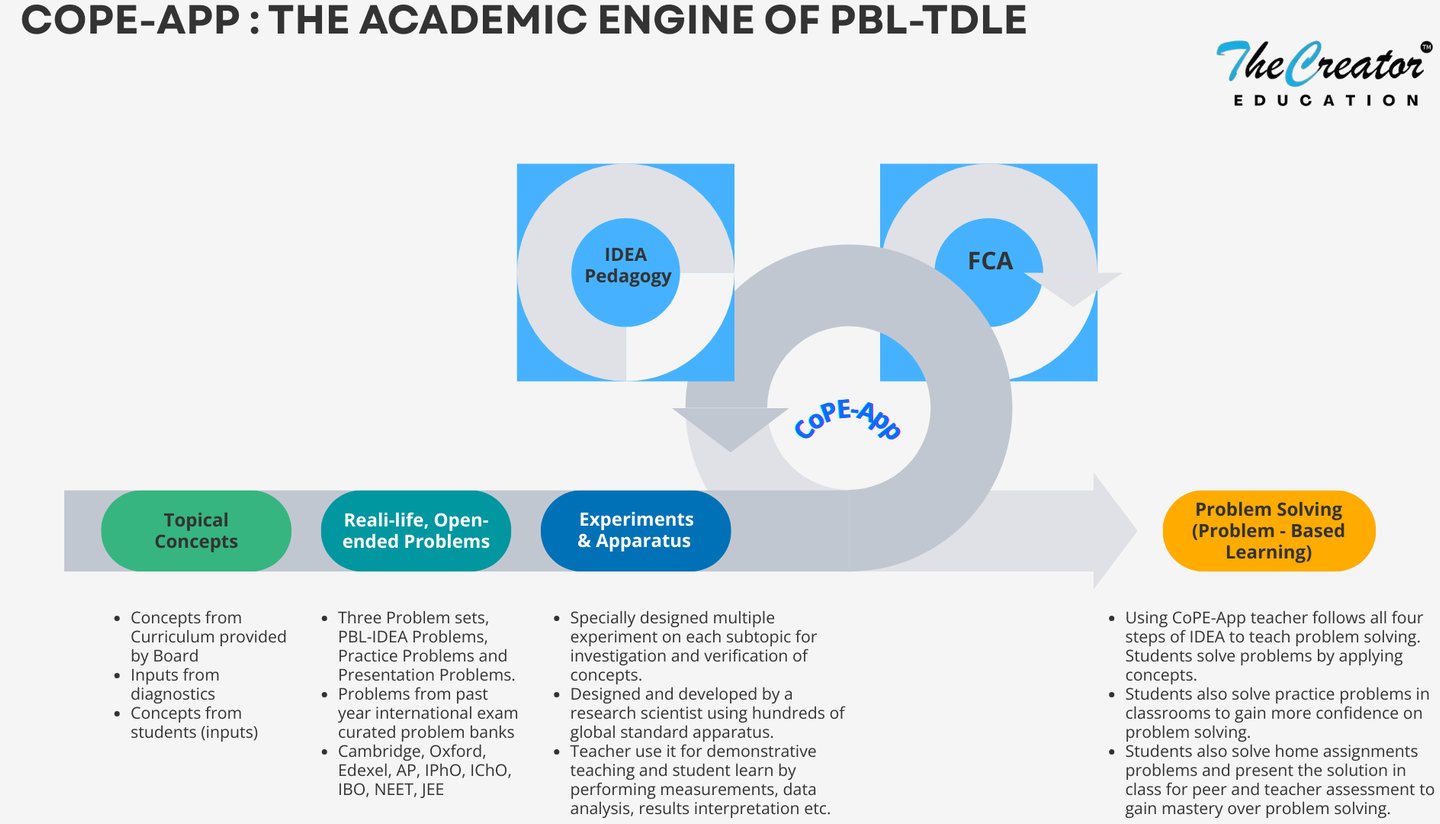 COPE-APP : THE ACADEMIC ENGINE OF PBL-TDLE

TheCreator™
EDUCATION

IDEA Pedagogy

FCA

CoPE-App

Topical Concepts

Reali-life, Open-ended Problems

Experiments & Apparatus

Problem Solving (Problem - Based Learning)

- Concepts from Curriculum provided by Board
- Inputs from diagnostics
- Concepts from students (inputs)

- Three Problem sets, PBL-IDEA Problems, Practice Problems and Presentation Problems.
- Problems from past year international exam curated problem banks
- Cambridge, Oxford, Edexel, AP, IPhO, IChO, IBO, NEET, JEE

- Specially designed multiple experiment on each subtopic for investigation and verification of concepts.
- Designed and developed by a research scientist using hundreds of global standard apparatus.
- Teacher use it for demonstrative teaching and student learn by performing measurements, data analysis, results interpretation etc.

- Using CoPE-App teacher follows all four steps of IDEA to teach problem solving. Students solve problems by applying concepts.
- Students also solve practice problems in classrooms to gain more confidence on problem solving.
- Students also solve home assignments problems and present the solution in class for peer and teacher assessment to gain mastery over problem solving.